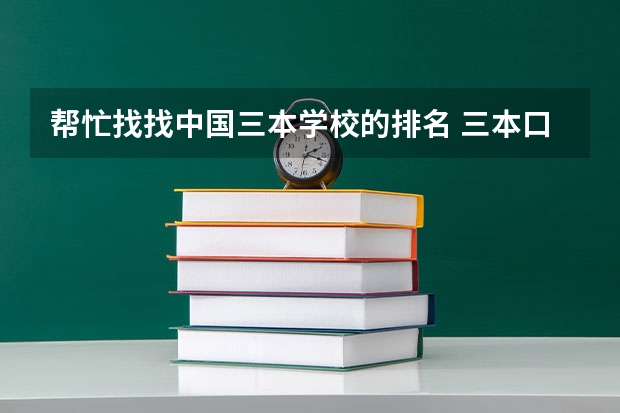 帮忙找找中国三本学校的排名 三本口